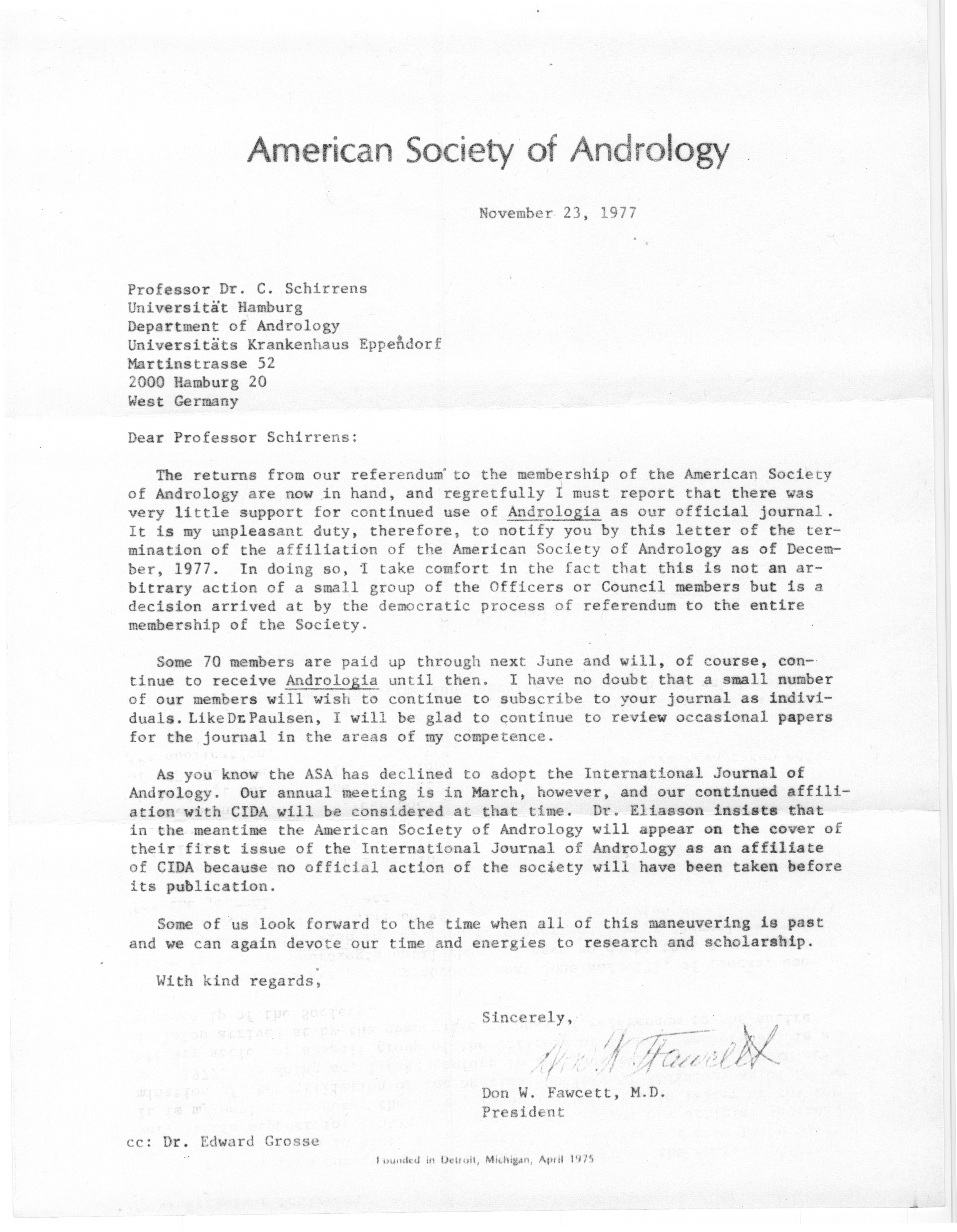 American Society of Andrology

November 23, 1977

Professor Dr. C. Schirrens
Universität Hamburg
Department of Andrology
Universitäts Krankenhaus Eppendorf
Martinstrasse 52
2000 Hamburg 20
West Germany

Dear Professor Schirrens:

The returns from our referendum to the membership of the American Society of Andrology are now in hand, and regretfully I must report that there was very little support for continued use of Andrologia as our official journal. It is my unpleasant duty, therefore, to notify you by this letter of the termination of the affiliation of the American Society of Andrology as of December, 1977. In doing so, I take comfort in the fact that this is not an arbitrary action of a small group of the Officers or Council members but is a decision arrived at by the democratic process of referendum to the entire membership of the Society.

Some 70 members are paid up through next June and will, of course, continue to receive Andrologia until then. I have no doubt that a small number of our members will wish to continue to subscribe to your journal as individuals. Like Dr. Paulsen, I will be glad to continue to review occasional papers for the journal in the areas of my competence.

As you know the ASA has declined to adopt the International Journal of Andrology. Our annual meeting is in March, however, and our continued affiliation with CIDA will be considered at that time. Dr. Eliasson insists that in the meantime the American Society of Andrology will appear on the cover of their first issue of the International Journal of Andrology as an affiliate of CIDA because no official action of the society will have been taken before its publication.

Some of us look forward to the time when all of this maneuvering is past and we can again devote our time and energies to research and scholarship.

With kind regards,

Sincerely,

Don W. Fawcett

Don W. Fawcett, M.D.
President

cc: Dr. Edward Grosse

Founded in Detroit, Michigan, April 1975